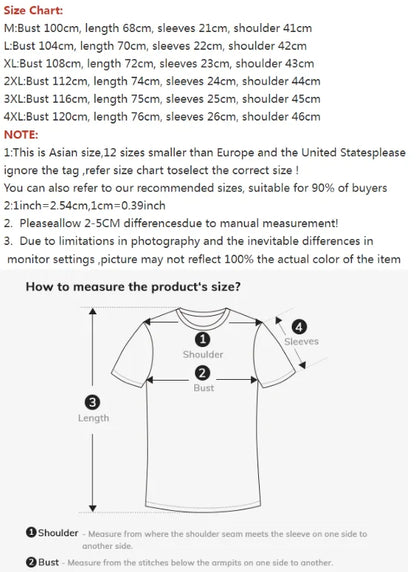 Size Chart:
M:Bust 100cm, length 68cm, sleeves 21cm, shoulder 41cm
L:Bust 104cm, length 70cm, sleeves 22cm, shoulder 42cm
XL:Bust 108cm, length 72cm, sleeves 23cm, shoulder 43cm
2XL:Bust 112cm, length 74cm, sleeves 24cm, shoulder 44cm
3XL:Bust 116cm, length 75cm, sleeves 25cm, shoulder 45cm
4XL:Bust 120cm, length 76cm, sleeves 26cm, shoulder 46cm
NOTE:
1:This is Asian size,12 sizes smaller than Europe and the United Statesplease ignore the tag ,refer size chart toselect the correct size !
You can also refer to our recommended sizes, suitable for 90% of buyers
2:1inch=2.54cm,1cm=0.39inch
2. Pleaseallow 2-5CM differencesdue to manual measurement!
3. Due to limitations in photography and the inevitable differences in monitor settings ,picture may not reflect 100% the actual color of the item

How to measure the product's size?

1 Shoulder
2 Bust
3 Length
4 Sleeves

1 Shoulder - Measure from where the shoulder seam meets the sleeve on one side to another side.
2 Bust - Measure from the stitches below the armpits on one side to another.